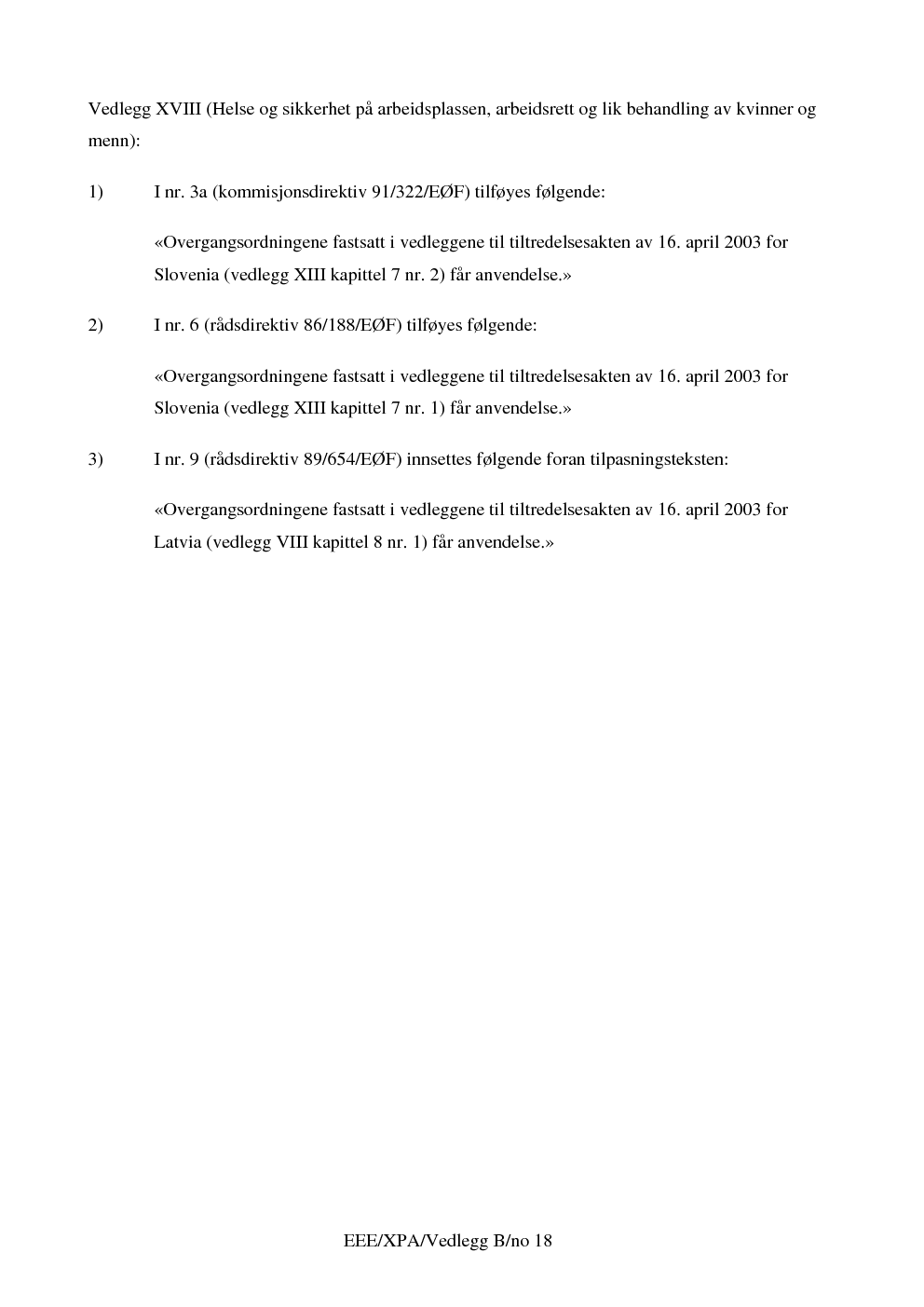 Vedlegg XVIII (Helse og sikkerhet på arbeidsplassen, arbeidsrett og lik behandling av kvinner og menn):

1) I nr. 3a (kommisjonsdirektiv 91/322/EØF) tilføyes følgende:

«Overgangsordningene fastsatt i vedleggene til tiltredelsesakten av 16. april 2003 for Slovenia (vedlegg XIII kapittel 7 nr. 2) får anvendelse.»

2) I nr. 6 (rådsdirektiv 86/188/EØF) tilføyes følgende:

«Overgangsordningene fastsatt i vedleggene til tiltredelsesakten av 16. april 2003 for Slovenia (vedlegg XIII kapittel 7 nr. 1) får anvendelse.»

3) I nr. 9 (rådsdirektiv 89/654/EØF) innsettes følgende foran tilpasningsteksten:

«Overgangsordningene fastsatt i vedleggene til tiltredelsesakten av 16. april 2003 for Latvia (vedlegg VIII kapittel 8 nr. 1) får anvendelse.»

EEE/XPA/Vedlegg B/no 18